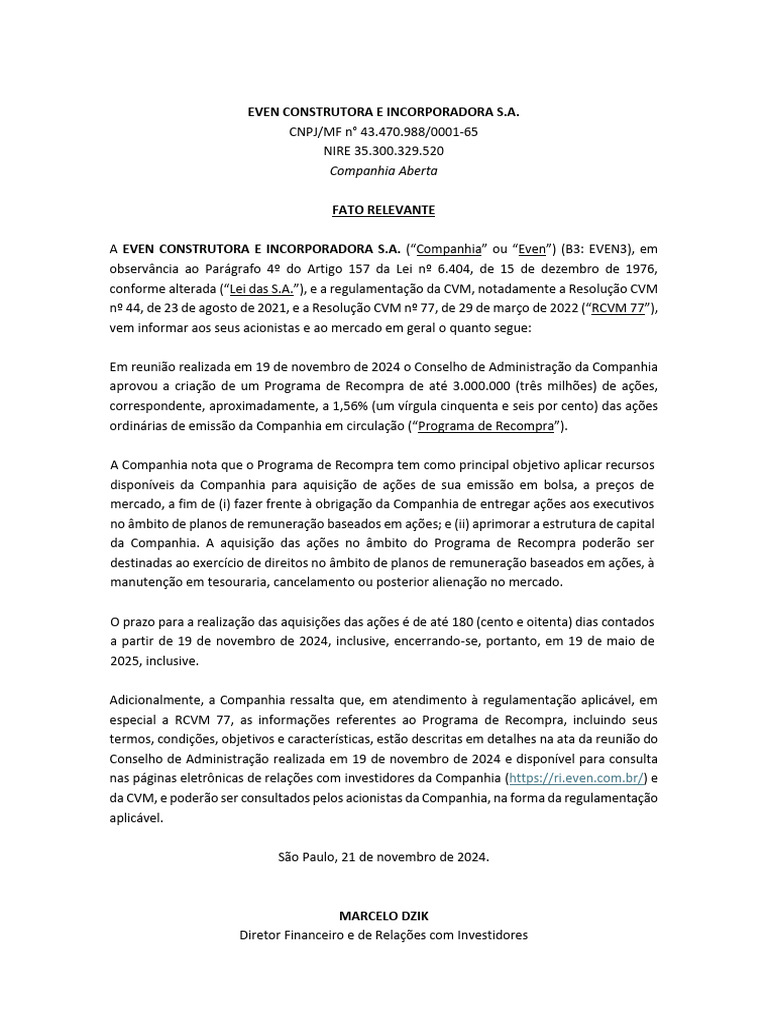 EVEN CONSTRUTORA E INCORPORADORA S.A.
CNPJ/MF n° 43.470.988/0001-65
NIRE 35.300.329.520
Companhia Aberta

FATO RELEVANTE

A EVEN CONSTRUTORA E INCORPORADORA S.A. (“Companhia” ou “Even”) (B3: EVEN3), em observância ao Parágrafo 4º do Artigo 157 da Lei nº 6.404, de 15 de dezembro de 1976, conforme alterada (“Lei das S.A.”), e a regulamentação da CVM, notadamente a Resolução CVM nº 44, de 23 de agosto de 2021, e a Resolução CVM nº 77, de 29 de março de 2022 (“RCVM 77”), vem informar aos seus acionistas e ao mercado em geral o quanto segue:

Em reunião realizada em 19 de novembro de 2024 o Conselho de Administração da Companhia aprovou a criação de um Programa de Recompra de até 3.000.000 (três milhões) de ações, correspondente, aproximadamente, a 1,56% (um vírgula cinquenta e seis por cento) das ações ordinárias de emissão da Companhia em circulação (“Programa de Recompra”).

A Companhia nota que o Programa de Recompra tem como principal objetivo aplicar recursos disponíveis da Companhia para aquisição de ações de sua emissão em bolsa, a preços de mercado, a fim de (i) fazer frente à obrigação da Companhia de entregar ações aos executivos no âmbito de planos de remuneração baseados em ações; e (ii) aprimorar a estrutura de capital da Companhia. A aquisição das ações no âmbito do Programa de Recompra poderão ser destinadas ao exercício de direitos no âmbito de planos de remuneração baseados em ações, à manutenção em tesouraria, cancelamento ou posterior alienação no mercado.

O prazo para a realização das aquisições das ações é de até 180 (cento e oitenta) dias contados a partir de 19 de novembro de 2024, inclusive, encerrando-se, portanto, em 19 de maio de 2025, inclusive.

Adicionalmente, a Companhia ressalta que, em atendimento à regulamentação aplicável, em especial a RCVM 77, as informações referentes ao Programa de Recompra, incluindo seus termos, condições, objetivos e características, estão descritas em detalhes na ata da reunião do Conselho de Administração realizada em 19 de novembro de 2024 e disponível para consulta nas páginas eletrônicas de relações com investidores da Companhia (https://ri.even.com.br/) e da CVM, e poderão ser consultados pelos acionistas da Companhia, na forma da regulamentação aplicável.

São Paulo, 21 de novembro de 2024.

MARCELO DZIK
Diretor Financeiro e de Relações com Investidores